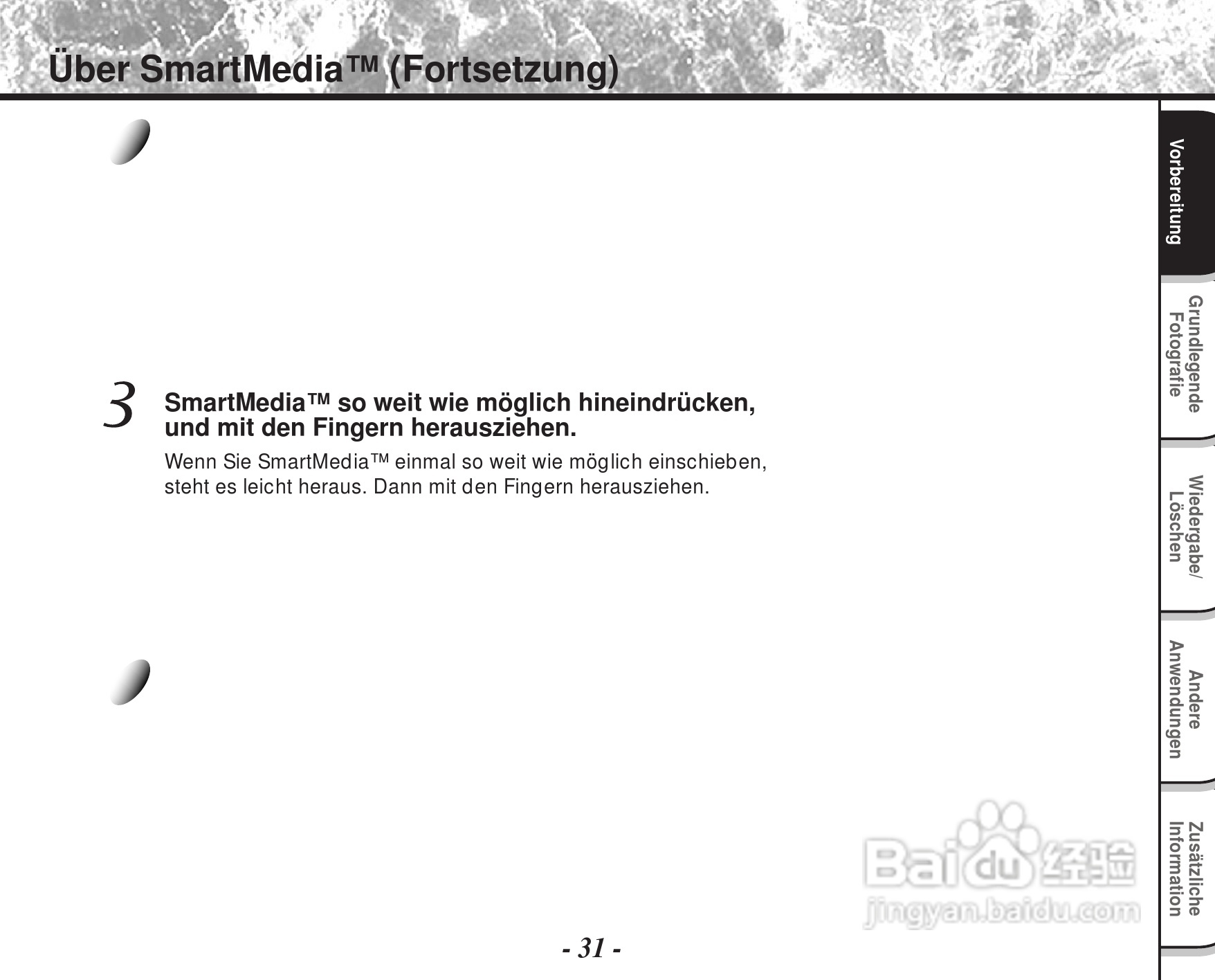 Über SmartMedia™ (Fortsetzung)

3 SmartMedia™ so weit wie möglich hineindrücken, und mit den Fingern herausziehen.

Wenn Sie SmartMedia™ einmal so weit wie möglich einschieben, steht es leicht heraus. Dann mit den Fingern herausziehen.

Vorbereitung

Grundlegende Fotografie

Wiedergabe/ Löschen

Andere Anwendungen

Zusätzliche Information

Baidu 经验
jingyan.baidu.com

- 31 -